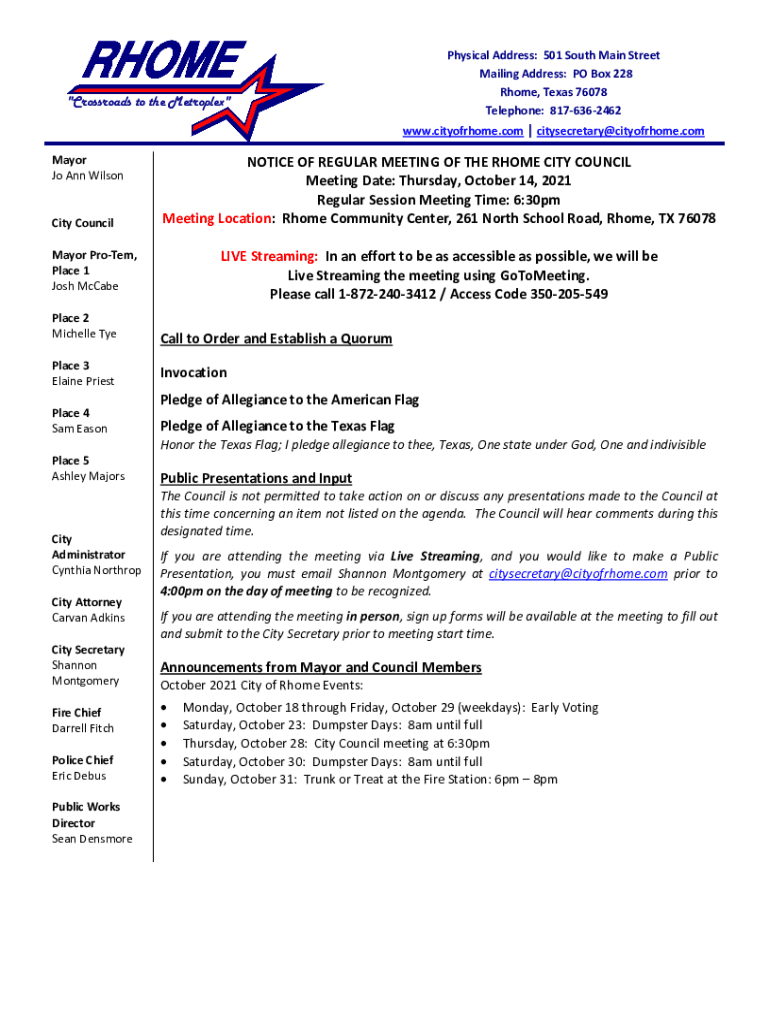 RHOME
"Crossroads to the Metroplex"

Physical Address: 501 South Main Street
Mailing Address: PO Box 228
Rhome, Texas 76078
Telephone: 817-636-2462
www.cityofrhome.com | citysecretary@cityofrhome.com

Mayor
Jo Ann Wilson

City Council

Mayor Pro-Tem, Place 1
Josh McCabe

Place 2
Michelle Tye

Place 3
Elaine Priest

Place 4
Sam Eason

Place 5
Ashley Majors

City Administrator
Cynthia Northrop

City Attorney
Carvan Adkins

City Secretary
Shannon Montgomery

Fire Chief
Darrell Fitch

Police Chief
Eric Debus

Public Works Director
Sean Densmore

NOTICE OF REGULAR MEETING OF THE RHOME CITY COUNCIL
Meeting Date: Thursday, October 14, 2021
Regular Session Meeting Time: 6:30pm
Meeting Location: Rhome Community Center, 261 North School Road, Rhome, TX 76078

LIVE Streaming: In an effort to be as accessible as possible, we will be Live Streaming the meeting using GoToMeeting.
Please call 1-872-240-3412 / Access Code 350-205-549

Call to Order and Establish a Quorum

Invocation

Pledge of Allegiance to the American Flag

Pledge of Allegiance to the Texas Flag
Honor the Texas Flag; I pledge allegiance to thee, Texas, One state under God, One and indivisible

Public Presentations and Input
The Council is not permitted to take action on or discuss any presentations made to the Council at this time concerning an item not listed on the agenda. The Council will hear comments during this designated time.

If you are attending the meeting via Live Streaming, and you would like to make a Public Presentation, you must email Shannon Montgomery at citysecretary@cityofrhome.com prior to 4:00pm on the day of meeting to be recognized.

If you are attending the meeting in person, sign up forms will be available at the meeting to fill out and submit to the City Secretary prior to meeting start time.

Announcements from Mayor and Council Members
October 2021 City of Rhome Events:
• Monday, October 18 through Friday, October 29 (weekdays): Early Voting
• Saturday, October 23: Dumpster Days: 8am until full
• Thursday, October 28: City Council meeting at 6:30pm
• Saturday, October 30: Dumpster Days: 8am until full
• Sunday, October 31: Trunk or Treat at the Fire Station: 6pm – 8pm